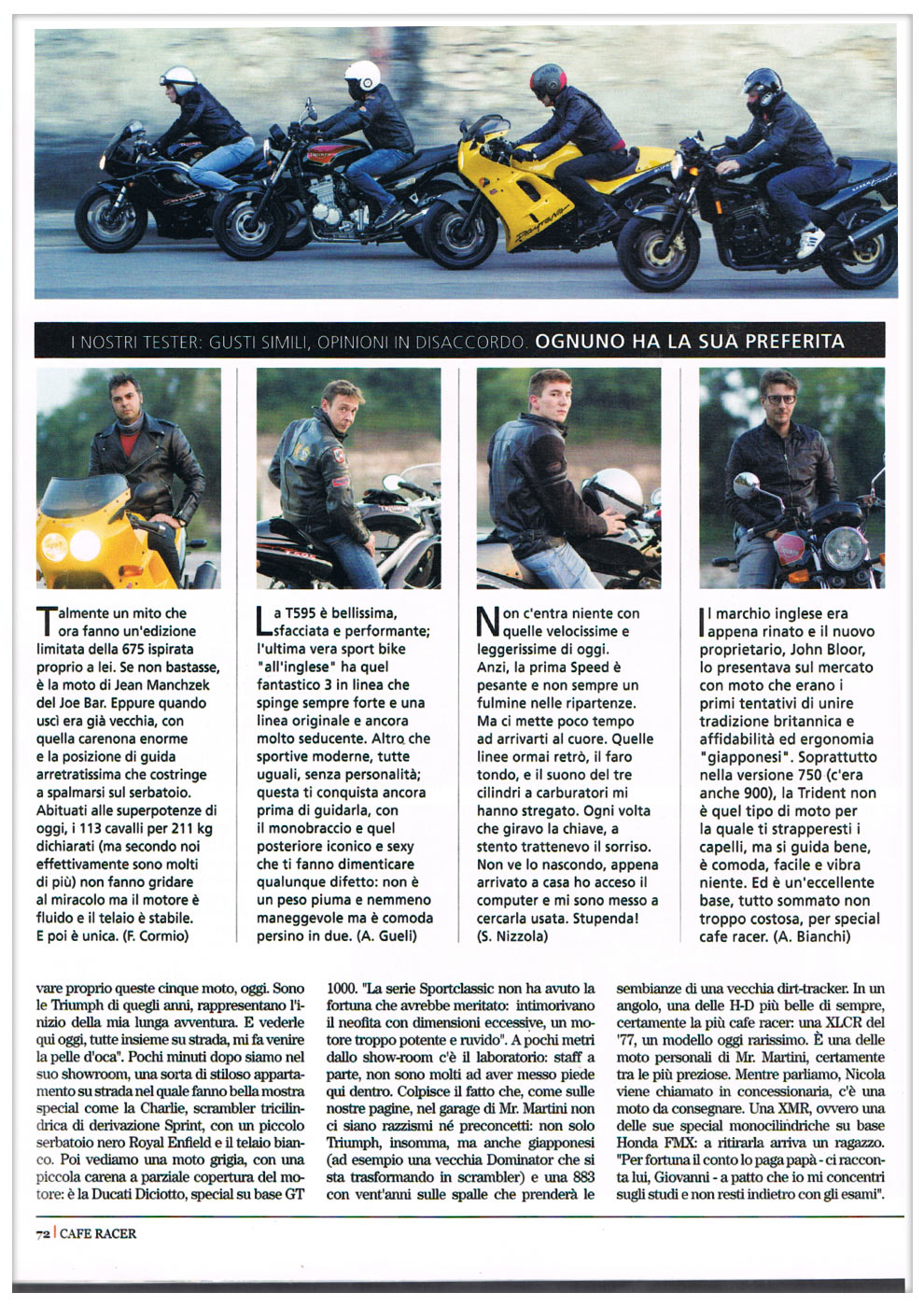 I NOSTRI TESTER: GUSTI SIMILI, OPINIONI IN DISACCORDO. OGNUNO HA LA SUA PREFERITA

Talmente un mito che ora fanno un'edizione limitata della 675 ispirata proprio a lei. Se non bastasse, è la moto di Jean Manchzek del Joe Bar. Eppure quando uscì era già vecchia, con quella carenona enorme e la posizione di guida arretratissima che costringe a spalmarsi sul serbatoio. Abituati alle superpotenze di oggi, i 113 cavalli per 211 kg dichiarati (ma secondo noi effettivamente sono molti di più) non fanno gridare al miracolo ma il motore è fluido e il telaio è stabile. E poi è unica. (F. Cormio)

La T595 è bellissima, sfacciata e performante; l'ultima vera sport bike "all'inglese" ha quel fantastico 3 in linea che spinge sempre forte e una linea originale e ancora molto seducente. Altro che sportive moderne, tutte uguali, senza personalità; questa ti conquista ancora prima di guidarla, con il monobraccio e quel posteriore iconico e sexy che ti fanno dimenticare qualunque difetto: non è un peso piuma e nemmeno maneggevole ma è comoda persino in due. (A. Gueli)

Non c'entra niente con quelle velocissime e leggerissime di oggi. Anzi, la prima Speed è pesante e non sempre un fulmine nelle ripartenze. Ma ci mette poco tempo ad arrivarti al cuore. Quelle linee ormai retrò, il faro tondo, e il suono del tre cilindri a carburatori mi hanno stregato. Ogni volta che giravo la chiave, a stento trattenevo il sorriso. Non ve lo nascondo, appena arrivato a casa ho acceso il computer e mi sono messo a cercarla usata. Stupenda! (S. Nizzola)

Il marchio inglese era appena rinato e il nuovo proprietario, John Bloor, lo presentava sul mercato con moto che erano i primi tentativi di unire tradizione britannica e affidabilità ed ergonomia "giapponesi". Soprattutto nella versione 750 (c'era anche 900), la Trident non è quel tipo di moto per la quale ti strapperesti i capelli, ma si guida bene, è comoda, facile e vibra niente. Ed è un'eccellente base, tutto sommato non troppo costosa, per special cafe racer. (A. Bianchi)

vare proprio queste cinque moto, oggi. Sono le Triumph di quegli anni, rappresentano l'inizio della mia lunga avventura. E vederle qui oggi, tutte insieme su strada, mi fa venire la pelle d'oca". Pochi minuti dopo siamo nel suo showroom, una sorta di stiloso appartamento su strada nel quale fanno bella mostra special come la Charlie, scrambler tricilindrica di derivazione Sprint, con un piccolo serbatoio nero Royal Enfield e il telaio bianco. Poi vediamo una moto grigia, con una piccola carena a parziale copertura del motore: è la Ducati Diciotto, special su base GT

1000. "La serie Sportclassic non ha avuto la fortuna che avrebbe meritato: intimorivano il neofita con dimensioni eccessive, un motore troppo potente e ruvido". A pochi metri dallo show-room c'è il laboratorio: staff a parte, non sono molti ad aver messo piede qui dentro. Colpisce il fatto che, come sulle nostre pagine, nel garage di Mr. Martini non ci siano razzismi né preconcetti: non solo Triumph, insomma, ma anche giapponesi (ad esempio una vecchia Dominator che si sta trasformando in scrambler) e una 883 con vent'anni sulle spalle che prenderà le

sembianze di una vecchia dirt-tracker. In un angolo, una delle H-D più belle di sempre, certamente la più cafe racer: una XLCR del '77, un modello oggi rarissimo. È una delle moto personali di Mr. Martini, certamente tra le più preziose. Mentre parliamo, Nicola viene chiamato in concessionaria, c'è una moto da consegnare. Una XMR, ovvero una delle sue special monocilindriche su base Honda FMX: a ritirarla arriva un ragazzo. "Per fortuna il conto lo paga papà - ci racconta lui, Giovanni - a patto che io mi concentri sugli studi e non resti indietro con gli esami".

72 | CAFE RACER